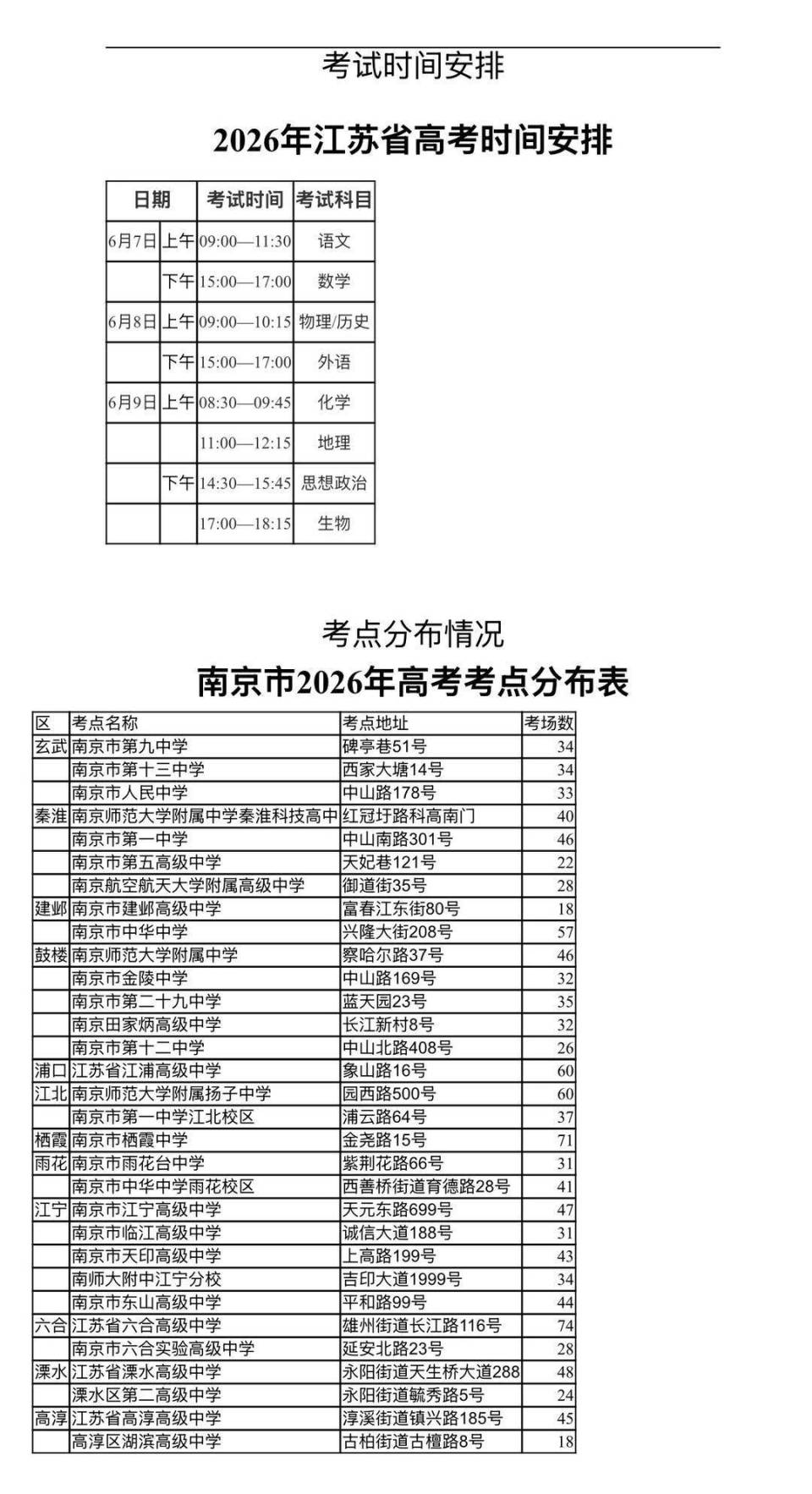 考试时间安排

2026年江苏省高考时间安排

| 日期 | | 考试时间 | 考试科目 |
|---|---|---|---|
| 6月7日 | 上午 | 09:00—11:30 | 语文 |
| | 下午 | 15:00—17:00 | 数学 |
| 6月8日 | 上午 | 09:00—10:15 | 物理/历史 |
| | 下午 | 15:00—17:00 | 外语 |
| 6月9日 | 上午 | 08:30—09:45 | 化学 |
| | | 11:00—12:15 | 地理 |
| | 下午 | 14:30—15:45 | 思想政治 |
| | | 17:00—18:15 | 生物 |

考点分布情况

南京市2026年高考考点分布表

| 区 | 考点名称 | 考点地址 | 考场数 |
|---|---|---|---|
| 玄武 | 南京市第九中学 | 碑亭巷51号 | 34 |
| | 南京市第十三中学 | 西家大塘14号 | 34 |
| | 南京市人民中学 | 中山路178号 | 33 |
| 秦淮 | 南京师范大学附属中学秦淮科技高中 | 红冠圩路科高南门 | 40 |
| | 南京市第一中学 | 中山南路301号 | 46 |
| | 南京市第五高级中学 | 天妃巷121号 | 22 |
| | 南京航空航天大学附属高级中学 | 御道街35号 | 28 |
| 建邺 | 南京市建邺高级中学 | 富春江东街80号 | 18 |
| | 南京市中华中学 | 兴隆大街208号 | 57 |
| 鼓楼 | 南京师范大学附属中学 | 察哈尔路37号 | 46 |
| | 南京市金陵中学 | 中山路169号 | 32 |
| | 南京市第二十九中学 | 蓝天园23号 | 35 |
| | 南京田家炳高级中学 | 长江新村8号 | 32 |
| | 南京市第十二中学 | 中山北路408号 | 26 |
| 浦口 | 江苏省江浦高级中学 | 象山路16号 | 60 |
| 江北 | 南京师范大学附属扬子中学 | 园西路500号 | 60 |
| | 南京市第一中学江北校区 | 浦云路64号 | 37 |
| 栖霞 | 南京市栖霞中学 | 金尧路15号 | 71 |
| 雨花 | 南京市雨花台中学 | 紫荆花路66号 | 31 |
| | 南京市中华中学雨花校区 | 西善桥街道育德路28号 | 41 |
| 江宁 | 南京市江宁高级中学 | 天元东路699号 | 47 |
| | 南京市临江高级中学 | 诚信大道188号 | 31 |
| | 南京市天印高级中学 | 上高路199号 | 43 |
| | 南师大附中江宁分校 | 吉印大道1999号 | 34 |
| | 南京市东山高级中学 | 平和路99号 | 44 |
| 六合 | 江苏省六合高级中学 | 雄州街道长江路116号 | 74 |
| | 南京市六合实验高级中学 | 延安北路23号 | 28 |
| 溧水 | 江苏省溧水高级中学 | 永阳街道天生桥大道288 | 48 |
| | 溧水区第二高级中学 | 永阳街道毓秀路5号 | 24 |
| 高淳 | 江苏省高淳高级中学 | 淳溪街道镇兴路185号 | 45 |
| | 高淳区湖滨高级中学 | 古柏街道古檀路8号 | 18 |